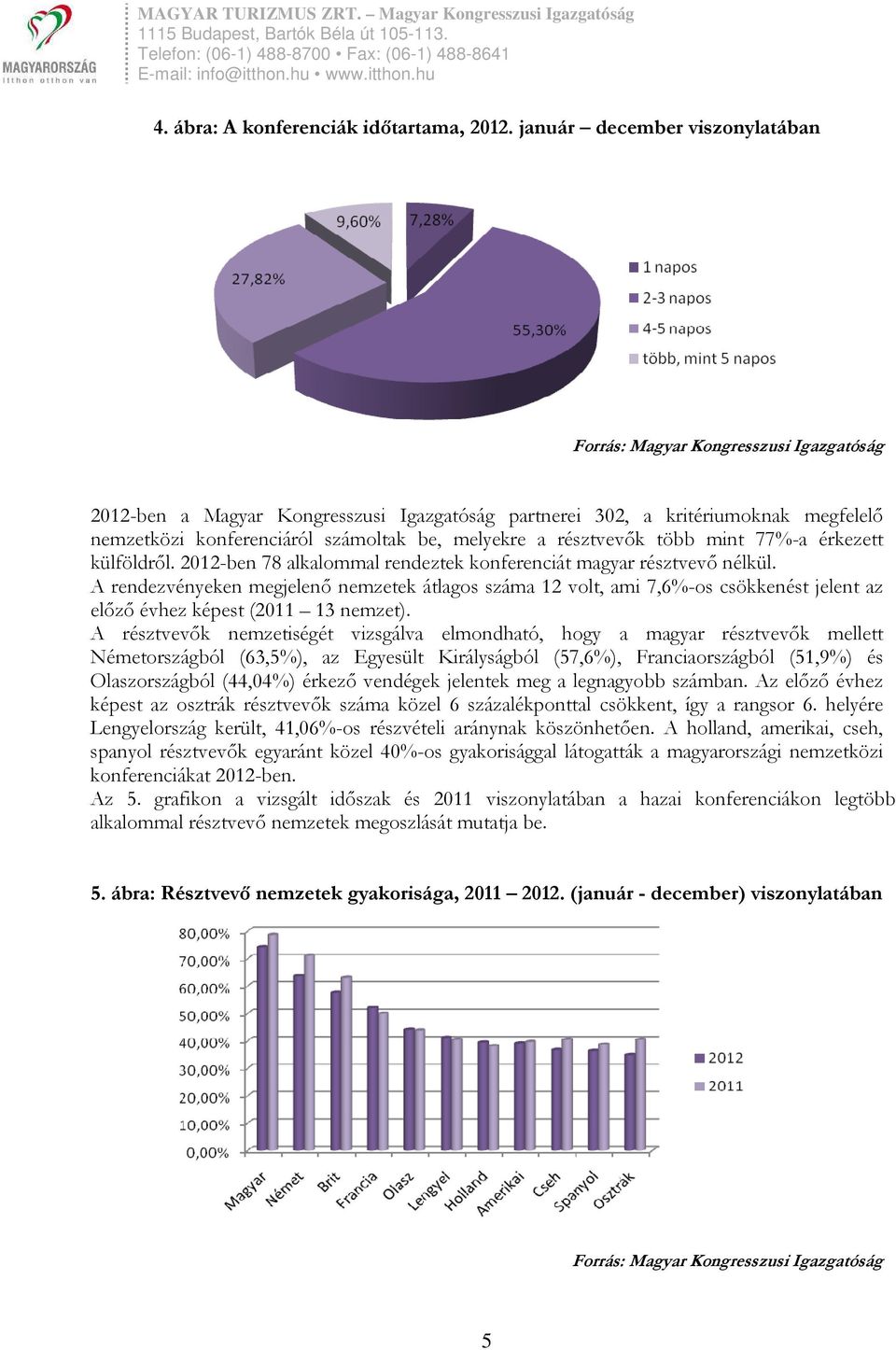 MAGYARORSZÁG
itthon otthon van

MAGYAR TURIZMUS ZRT. – Magyar Kongresszusi Igazgatóság
1115 Budapest, Bartók Béla út 105-113.
Telefon: (06-1) 488-8700 • Fax: (06-1) 488-8641
E-mail: info@itthon.hu • www.itthon.hu

4. ábra: A konferenciák időtartama, 2012. január – december viszonylatában

9,60%
7,28%
27,82%
55,30%

1 napos
2-3 napos
4-5 napos
több, mint 5 napos

Forrás: Magyar Kongresszusi Igazgatóság

2012-ben a Magyar Kongresszusi Igazgatóság partnerei 302, a kritériumoknak megfelelő nemzetközi konferenciáról számoltak be, melyekre a résztvevők több mint 77%-a érkezett külföldről. 2012-ben 78 alkalommal rendeztek konferenciát magyar résztvevő nélkül.
A rendezvényeken megjelenő nemzetek átlagos száma 12 volt, ami 7,6%-os csökkenést jelent az előző évhez képest (2011 – 13 nemzet).
A résztvevők nemzetiségét vizsgálva elmondható, hogy a magyar résztvevők mellett Németországból (63,5%), az Egyesült Királyságból (57,6%), Franciaországból (51,9%) és Olaszországból (44,04%) érkező vendégek jelentek meg a legnagyobb számban. Az előző évhez képest az osztrák résztvevők száma közel 6 százalékponttal csökkent, így a rangsor 6. helyére Lengyelország került, 41,06%-os részvételi aránynak köszönhetően. A holland, amerikai, cseh, spanyol résztvevők egyaránt közel 40%-os gyakorisággal látogatták a magyarországi nemzetközi konferenciákat 2012-ben.
Az 5. grafikon a vizsgált időszak és 2011 viszonylatában a hazai konferenciákon legtöbb alkalommal résztvevő nemzetek megoszlását mutatja be.

5. ábra: Résztvevő nemzetek gyakorisága, 2011 – 2012. (január - december) viszonylatában

80,00%
70,00%
60,00%
50,00%
40,00%
30,00%
20,00%
10,00%
0,00%

Magyar
Német
Brit
Francia
Olasz
Lengyel
Holland
Amerikai
Cseh
Spanyol
Osztrák

2012
2011

Forrás: Magyar Kongresszusi Igazgatóság

5